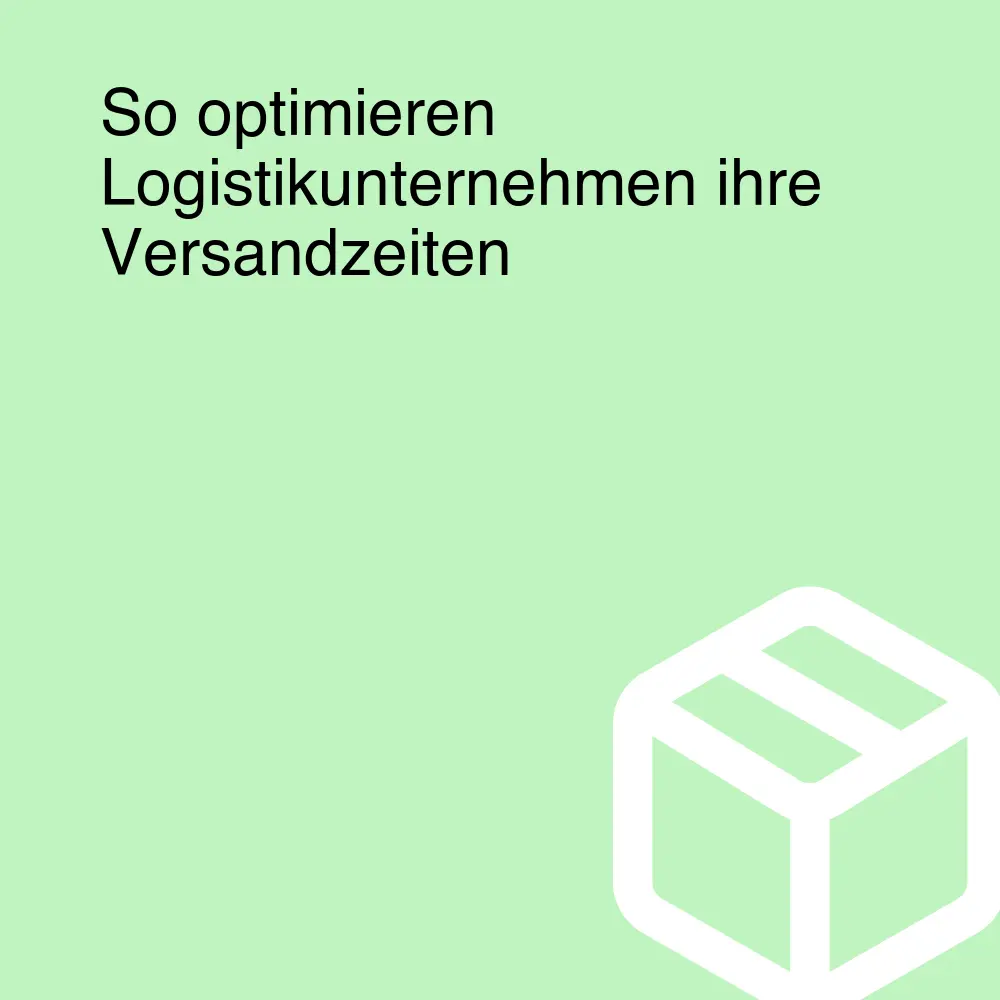 So optimieren Logistikunternehmen ihre Versandzeiten